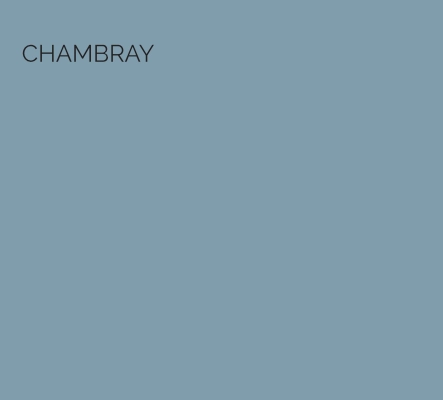 CHAMBRAY